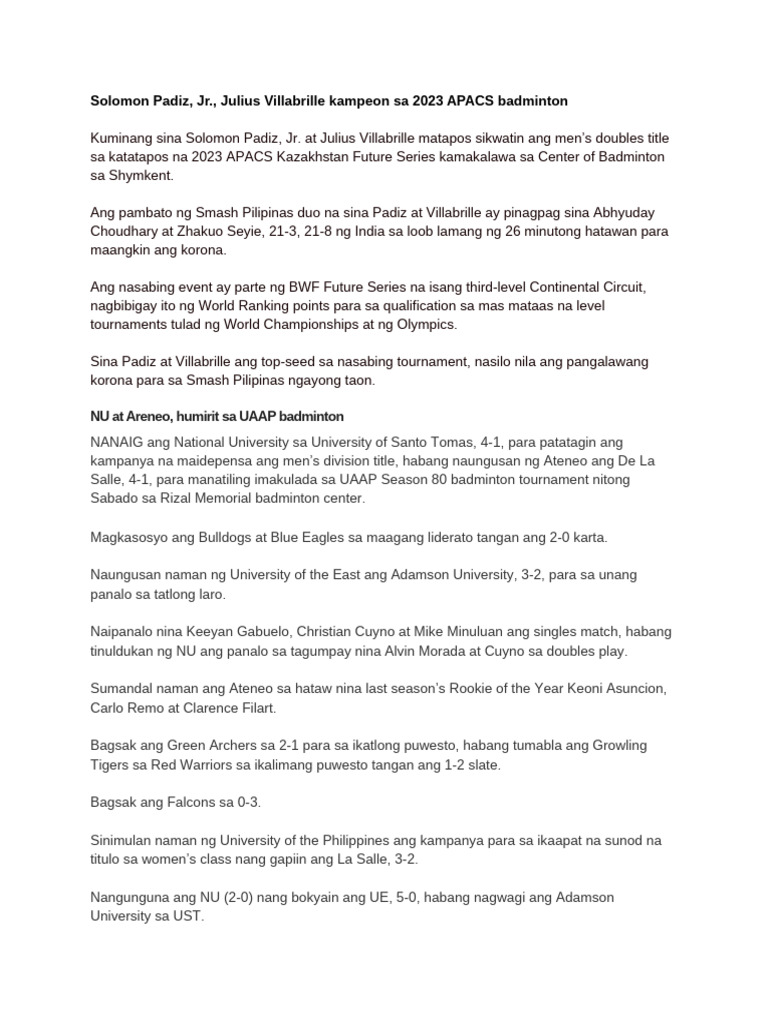 Solomon Padiz, Jr., Julius Villabrille kampeon sa 2023 APACS badminton

Kuminang sina Solomon Padiz, Jr. at Julius Villabrille matapos sikwatin ang men's doubles title sa katatapos na 2023 APACS Kazakhstan Future Series kamakalawa sa Center of Badminton sa Shymkent.

Ang pambato ng Smash Pilipinas duo na sina Padiz at Villabrille ay pinagpag sina Abhyuday Choudhary at Zhakuo Seyie, 21-3, 21-8 ng India sa loob lamang ng 26 minutong hatawan para maangkin ang korona.

Ang nasabing event ay parte ng BWF Future Series na isang third-level Continental Circuit, nagbibigay ito ng World Ranking points para sa qualification sa mas mataas na level tournaments tulad ng World Championships at ng Olympics.

Sina Padiz at Villabrille ang top-seed sa nasabing tournament, nasilo nila ang pangalawang korona para sa Smash Pilipinas ngayong taon.

NU at Areneo, humirit sa UAAP badminton

NANAIG ang National University sa University of Santo Tomas, 4-1, para patatagin ang kampanya na maidepensa ang men's division title, habang naungusan ng Ateneo ang De La Salle, 4-1, para manatiling imakulada sa UAAP Season 80 badminton tournament nitong Sabado sa Rizal Memorial badminton center.

Magkasosyo ang Bulldogs at Blue Eagles sa maagang liderato tangan ang 2-0 karta.

Naungusan naman ng University of the East ang Adamson University, 3-2, para sa unang panalo sa tatlong laro.

Naipanalo nina Keeyan Gabuelo, Christian Cuyno at Mike Minuluan ang singles match, habang tinuldukan ng NU ang panalo sa tagumpay nina Alvin Morada at Cuyno sa doubles play.

Sumandal naman ang Ateneo sa hataw nina last season's Rookie of the Year Keoni Asuncion, Carlo Remo at Clarence Filart.

Bagsak ang Green Archers sa 2-1 para sa ikatlong puwesto, habang tumabla ang Growling Tigers sa Red Warriors sa ikalimang puwesto tangan ang 1-2 slate.

Bagsak ang Falcons sa 0-3.

Sinimulan naman ng University of the Philippines ang kampanya para sa ikaapat na sunod na titulo sa women's class nang gapiin ang La Salle, 3-2.

Nangunguna ang NU (2-0) nang bokyain ang UE, 5-0, habang nagwagi ang Adamson University sa UST.